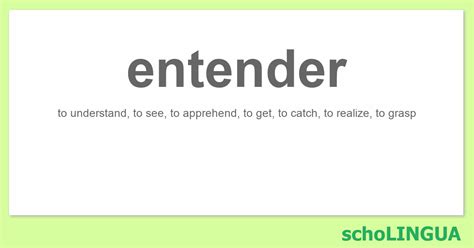 entender

to understand, to see, to apprehend, to get, to catch, to realize, to grasp

schoLINGUA